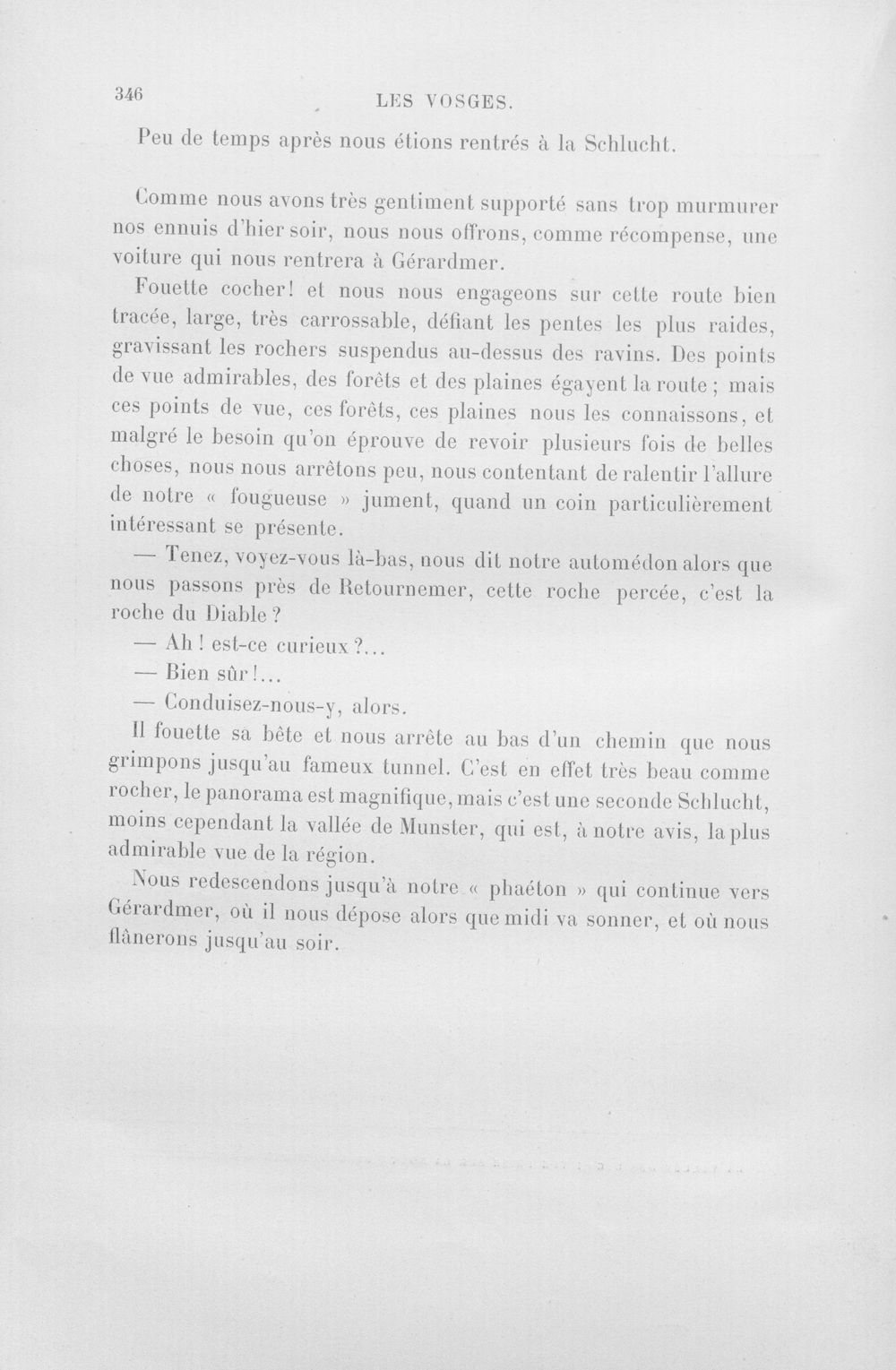 346 LES VOSGES.

Peu de temps après nous étions rentrés à la Schlucht.

Comme nous avons très gentiment supporté sans trop murmurer nos ennuis d'hier soir, nous nous offrons, comme récompense, une voiture qui nous rentrera à Gérardmer.

Fouette cocher! et nous nous engageons sur cette route bien tracée, large, très carrossable, défiant les pentes les plus raides, gravissant les rochers suspendus au-dessus des ravins. Des points de vue admirables, des forêts et des plaines égayent la route ; mais ces points de vue, ces forêts, ces plaines nous les connaissons, et malgré le besoin qu'on éprouve de revoir plusieurs fois de belles choses, nous nous arrêtons peu, nous contentant de ralentir l'allure de notre « fougueuse » jument, quand un coin particulièrement intéressant se présente.

— Tenez, voyez-vous là-bas, nous dit notre automédon alors que nous passons près de Retournemer, cette roche percée, c'est la roche du Diable ?

— Ah ! est-ce curieux ?...

— Bien sûr !...

— Conduisez-nous-y, alors.

Il fouette sa bête et nous arrête au bas d'un chemin que nous grimpons jusqu'au fameux tunnel. C'est en effet très beau comme rocher, le panorama est magnifique, mais c'est une seconde Schlucht, moins cependant la vallée de Munster, qui est, à notre avis, la plus admirable vue de la région.

Nous redescendons jusqu'à notre « phaéton » qui continue vers Gérardmer, où il nous dépose alors que midi va sonner, et où nous flânerons jusqu'au soir.